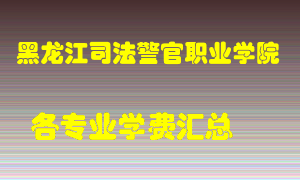 黑龙江司法警官职业学院

各专业学费汇总